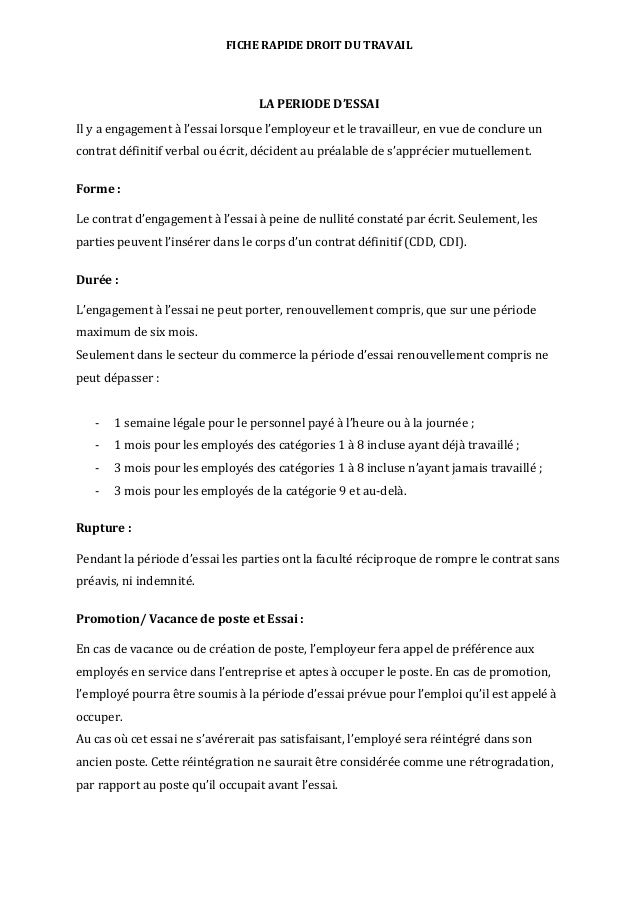 FICHE RAPIDE DROIT DU TRAVAIL

LA PERIODE D'ESSAI

Il y a engagement à l'essai lorsque l'employeur et le travailleur, en vue de conclure un contrat définitif verbal ou écrit, décident au préalable de s'apprécier mutuellement.

Forme :

Le contrat d'engagement à l'essai à peine de nullité constaté par écrit. Seulement, les parties peuvent l'insérer dans le corps d'un contrat définitif (CDD, CDI).

Durée :

L'engagement à l'essai ne peut porter, renouvellement compris, que sur une période maximum de six mois.
Seulement dans le secteur du commerce la période d'essai renouvellement compris ne peut dépasser :

- 1 semaine légale pour le personnel payé à l'heure ou à la journée ;
- 1 mois pour les employés des catégories 1 à 8 incluse ayant déjà travaillé ;
- 3 mois pour les employés des catégories 1 à 8 incluse n'ayant jamais travaillé ;
- 3 mois pour les employés de la catégorie 9 et au-delà.

Rupture :

Pendant la période d'essai les parties ont la faculté réciproque de rompre le contrat sans préavis, ni indemnité.

Promotion/ Vacance de poste et Essai :

En cas de vacance ou de création de poste, l'employeur fera appel de préférence aux employés en service dans l'entreprise et aptes à occuper le poste. En cas de promotion, l'employé pourra être soumis à la période d'essai prévue pour l'emploi qu'il est appelé à occuper.
Au cas où cet essai ne s'avérerait pas satisfaisant, l'employé sera réintégré dans son ancien poste. Cette réintégration ne saurait être considérée comme une rétrogradation, par rapport au poste qu'il occupait avant l'essai.